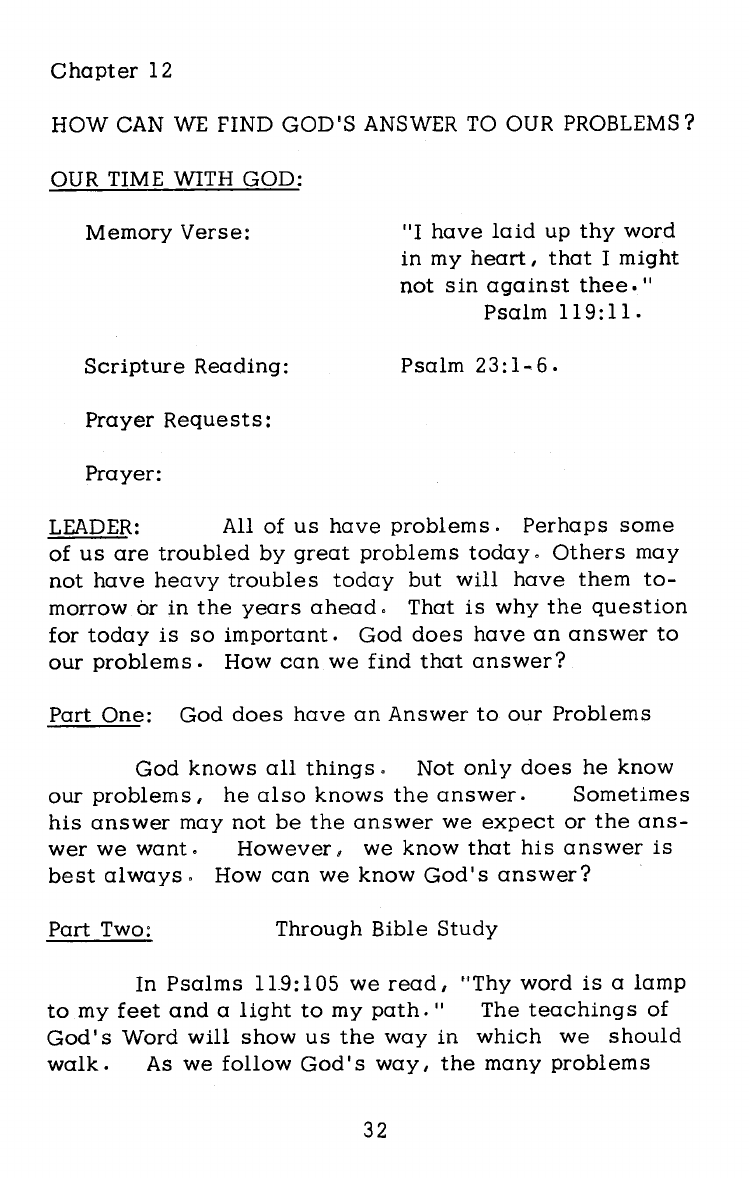 Chapter 12

HOW CAN WE FIND GOD'S ANSWER TO OUR PROBLEMS?

OUR TIME WITH GOD:

Memory Verse:

"I have laid up thy word in my heart, that I might not sin against thee."
Psalm 119:11.

Scripture Reading:

Psalm 23:1-6.

Prayer Requests:

Prayer:

LEADER: All of us have problems. Perhaps some of us are troubled by great problems today. Others may not have heavy troubles today but will have them tomorrow or in the years ahead. That is why the question for today is so important. God does have an answer to our problems. How can we find that answer?

Part One: God does have an Answer to our Problems

God knows all things. Not only does he know our problems, he also knows the answer. Sometimes his answer may not be the answer we expect or the answer we want. However, we know that his answer is best always. How can we know God's answer?

Part Two: Through Bible Study

In Psalms 119:105 we read, "Thy word is a lamp to my feet and a light to my path." The teachings of God's Word will show us the way in which we should walk. As we follow God's way, the many problems

32